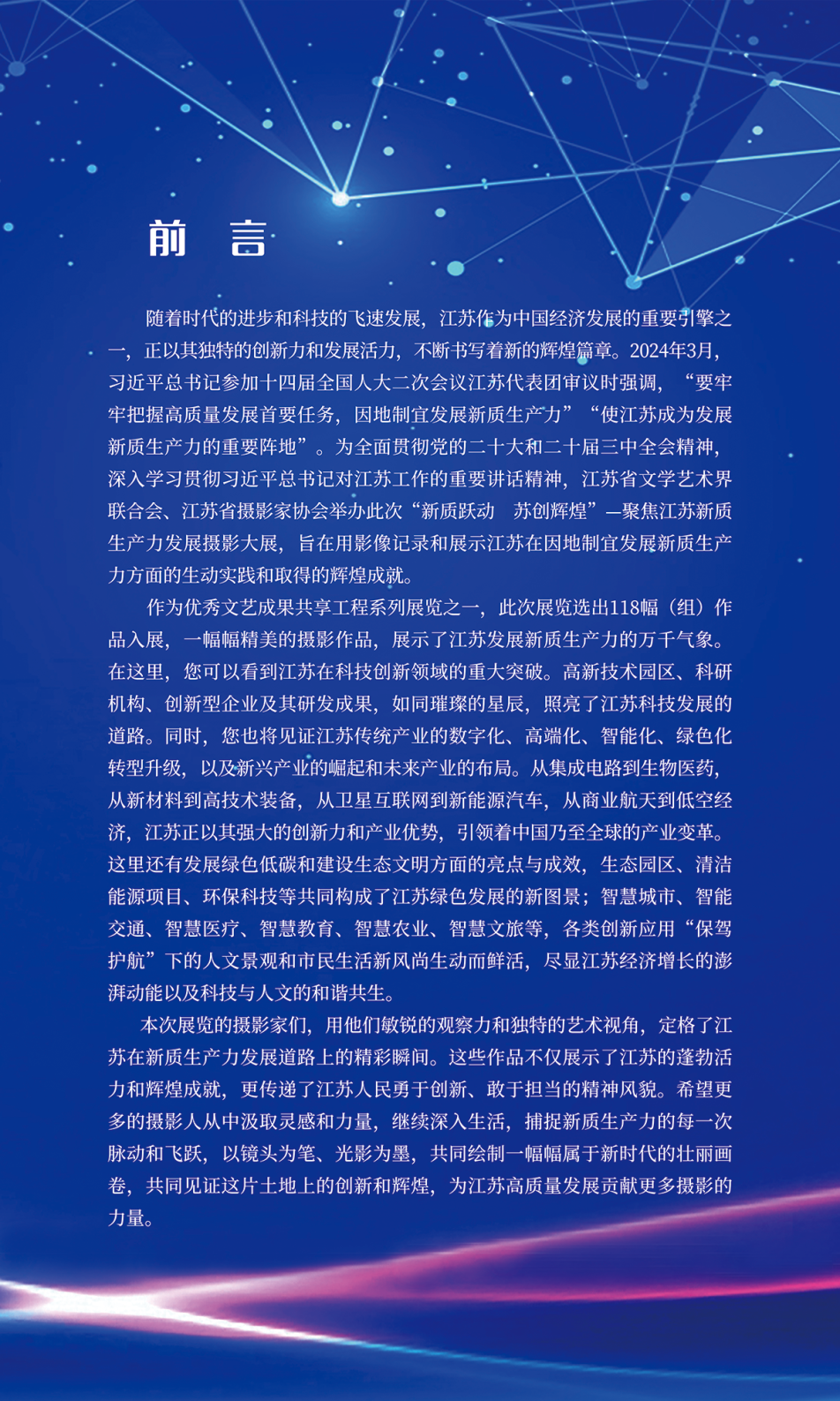 前 言

随着时代的进步和科技的飞速发展，江苏作为中国经济发展的重要引擎之一，正以其独特的创新力和发展活力，不断书写着新的辉煌篇章。2024年3月，习近平总书记参加十四届全国人大二次会议江苏代表团审议时强调，“要牢牢把握高质量发展首要任务，因地制宜发展新质生产力”“使江苏成为发展新质生产力的重要阵地”。为全面贯彻党的二十大和二十届三中全会精神，深入学习贯彻习近平总书记对江苏工作的重要讲话精神，江苏省文学艺术界联合会、江苏省摄影家协会举办此次“新质跃动 苏创辉煌”—聚焦江苏新质生产力发展摄影大展，旨在用影像记录和展示江苏在因地制宜发展新质生产力方面的生动实践和取得的辉煌成就。

作为优秀文艺成果共享工程系列展览之一，此次展览选出118幅（组）作品入展，一幅幅精美的摄影作品，展示了江苏发展新质生产力的万千气象。在这里，您可以看到江苏在科技创新领域的重大突破。高新技术园区、科研机构、创新型企业及其研发成果，如同璀璨的星辰，照亮了江苏科技发展的道路。同时，您也将见证江苏传统产业的数字化、高端化、智能化、绿色化转型升级，以及新兴产业的崛起和未来产业的布局。从集成电路到生物医药，从新材料到高技术装备，从卫星互联网到新能源汽车，从商业航天到低空经济，江苏正以其强大的创新力和产业优势，引领着中国乃至全球的产业变革。这里还有发展绿色低碳和建设生态文明方面的亮点与成效，生态园区、清洁能源项目、环保科技等共同构成了江苏绿色发展的新图景；智慧城市、智能交通、智慧医疗、智慧教育、智慧农业、智慧文旅等，各类创新应用“保驾护航”下的人文景观和市民生活新风尚生动而鲜活，尽显江苏经济增长的澎湃动能以及科技与人文的和谐共生。

本次展览的摄影家们，用他们敏锐的观察力和独特的艺术视角，定格了江苏在新质生产力发展道路上的精彩瞬间。这些作品不仅展示了江苏的蓬勃活力和辉煌成就，更传递了江苏人民勇于创新、敢于担当的精神风貌。希望更多的摄影人从中汲取灵感和力量，继续深入生活，捕捉新质生产力的每一次脉动和飞跃，以镜头为笔、光影为墨，共同绘制一幅幅属于新时代的壮丽画卷，共同见证这片土地上的创新和辉煌，为江苏高质量发展贡献更多摄影的力量。